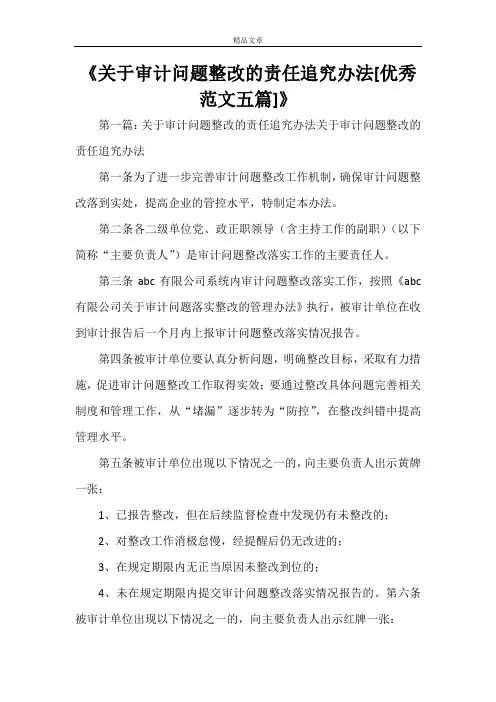 精品文章

《关于审计问题整改的责任追究办法[优秀范文五篇]》

第一篇：关于审计问题整改的责任追究办法关于审计问题整改的责任追究办法

第一条为了进一步完善审计问题整改工作机制，确保审计问题整改落到实处，提高企业的管控水平，特制定本办法。

第二条各二级单位党、政正职领导（含主持工作的副职）（以下简称“主要负责人”）是审计问题整改落实工作的主要责任人。

第三条 abc 有限公司系统内审计问题整改落实工作，按照《abc 有限公司关于审计问题落实整改的管理办法》执行，被审计单位在收到审计报告后一个月内上报审计问题整改落实情况报告。

第四条被审计单位要认真分析问题，明确整改目标，采取有力措施，促进审计问题整改工作取得实效；要通过整改具体问题完善相关制度和管理工作，从“堵漏”逐步转为“防控”，在整改纠错中提高管理水平。

第五条被审计单位出现以下情况之一的，向主要负责人出示黄牌一张：

1、已报告整改，但在后续监督检查中发现仍有未整改的；

2、对整改工作消极怠慢，经提醒后仍无改进的；

3、在规定期限内无正当原因未整改到位的；

4、未在规定期限内提交审计问题整改落实情况报告的。第六条被审计单位出现以下情况之一的，向主要负责人出示红牌一张：